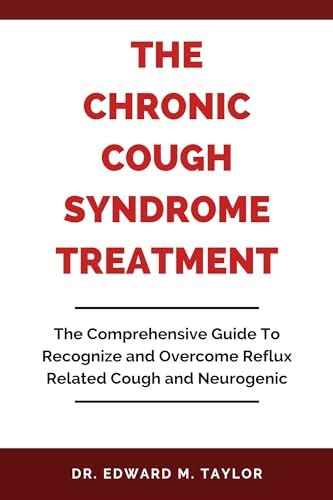 THE CHRONIC COUGH SYNDROME TREATMENT

The Comprehensive Guide To Recognize and Overcome Reflux Related Cough and Neurogenic

DR. EDWARD M. TAYLOR